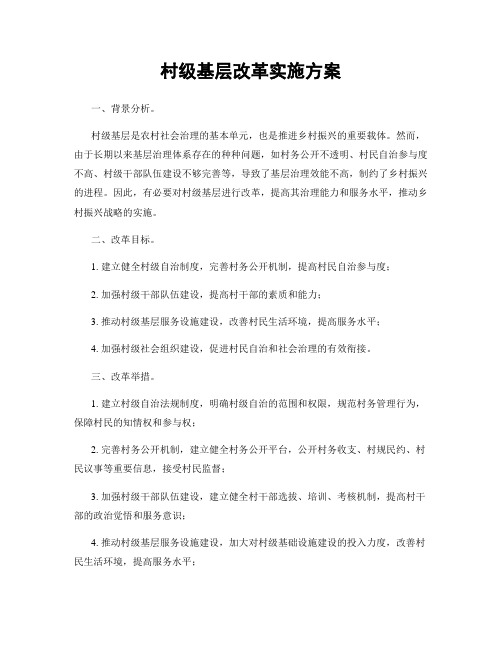 村级基层改革实施方案

一、背景分析。

村级基层是农村社会治理的基本单元，也是推进乡村振兴的重要载体。然而，由于长期以来基层治理体系存在的种种问题，如村务公开不透明、村民自治参与度不高、村级干部队伍建设不够完善等，导致了基层治理效能不高，制约了乡村振兴的进程。因此，有必要对村级基层进行改革，提高其治理能力和服务水平，推动乡村振兴战略的实施。

二、改革目标。

1. 建立健全村级自治制度，完善村务公开机制，提高村民自治参与度；

2. 加强村级干部队伍建设，提高村干部的素质和能力；

3. 推动村级基层服务设施建设，改善村民生活环境，提高服务水平；

4. 加强村级社会组织建设，促进村民自治和社会治理的有效衔接。

三、改革举措。

1. 建立村级自治法规制度，明确村级自治的范围和权限，规范村务管理行为，保障村民的知情权和参与权；

2. 完善村务公开机制，建立健全村务公开平台，公开村务收支、村规民约、村民议事等重要信息，接受村民监督；

3. 加强村级干部队伍建设，建立健全村干部选拔、培训、考核机制，提高村干部的政治觉悟和服务意识；

4. 推动村级基层服务设施建设，加大对村级基础设施建设的投入力度，改善村民生活环境，提高服务水平；